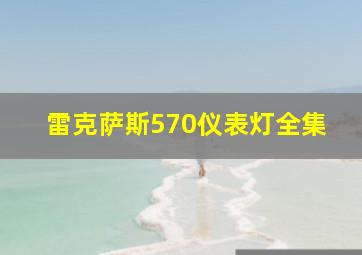 雷克萨斯570仪表灯全集